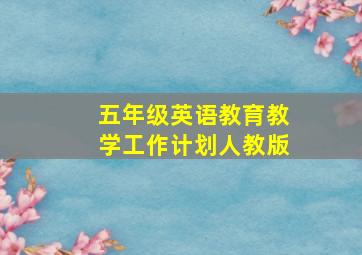 五年级英语教育教学工作计划人教版